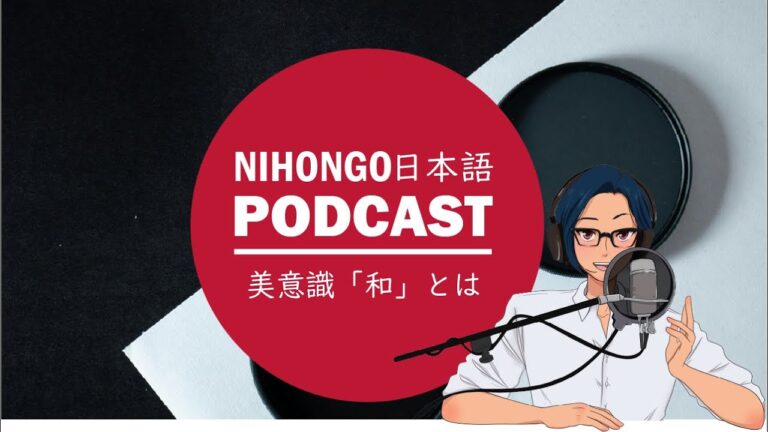 NIHONGO日本語
PODCAST
美意識「和」とは